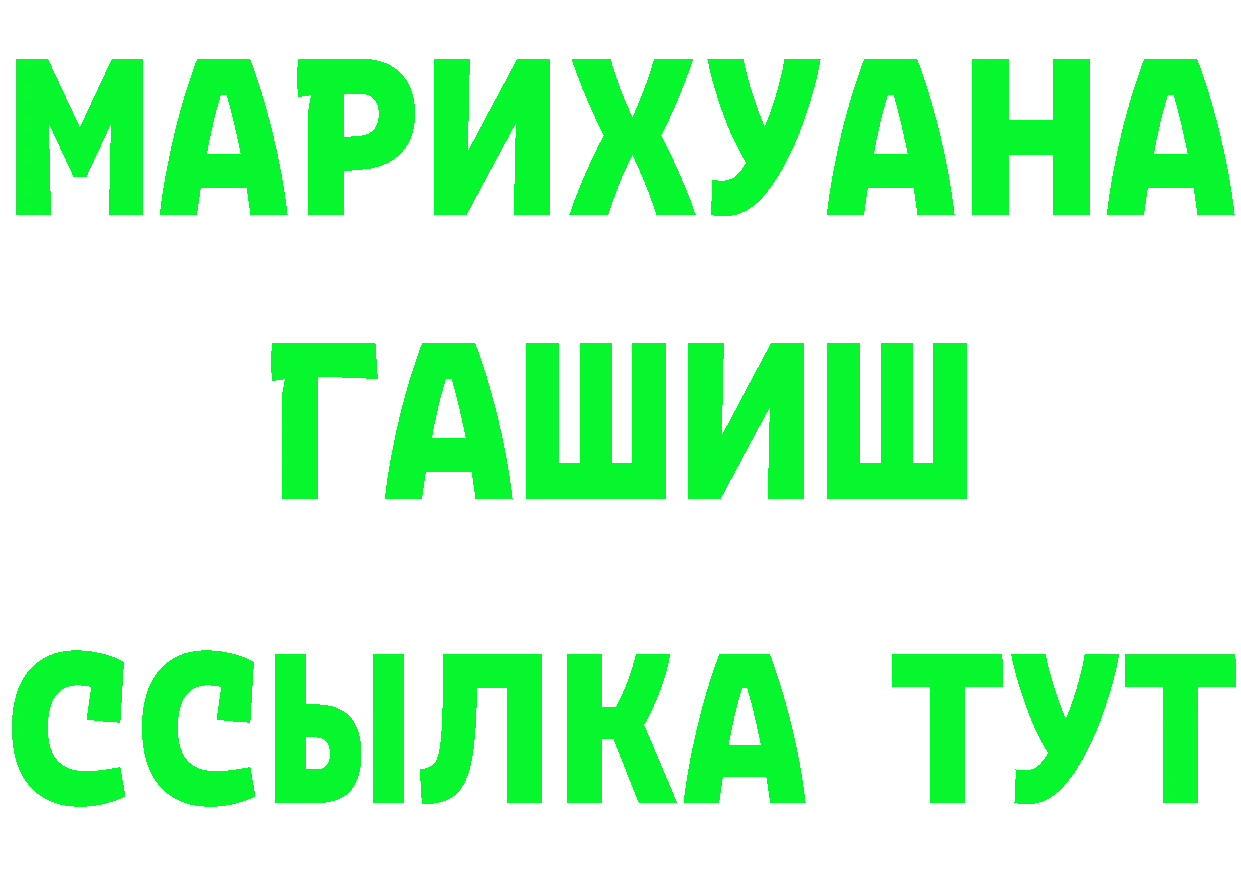 МАРИХУАНА
ГАШИШ
ССЫЛКА ТУТ